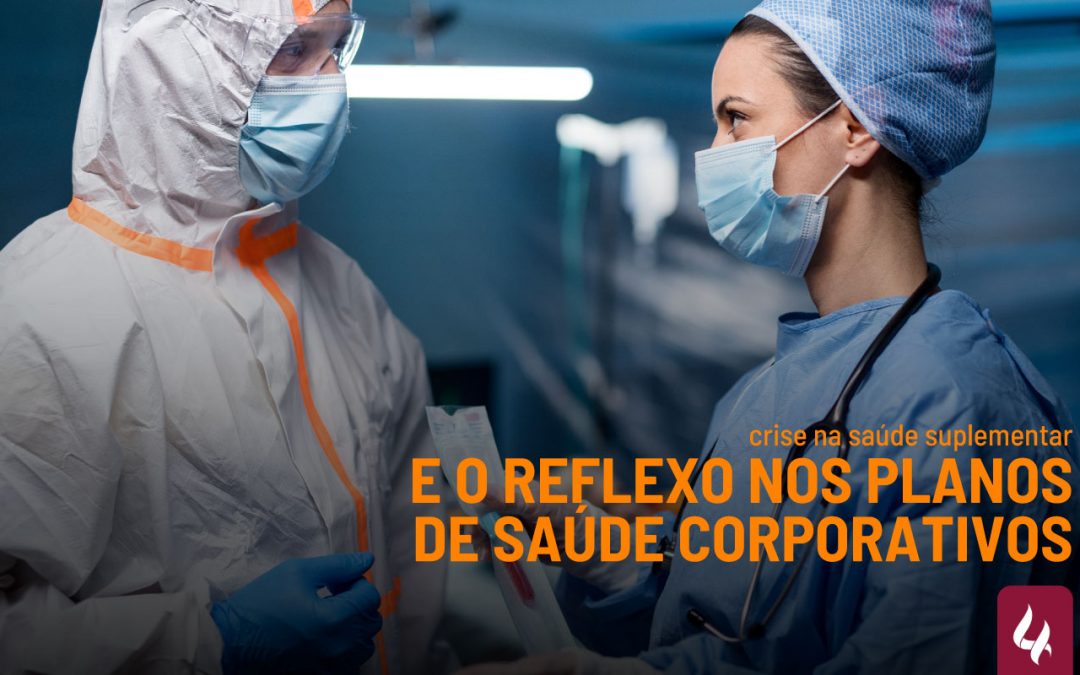 crise na saúde suplementar
E O REFLEXO NOS PLANOS DE SAÚDE CORPORATIVOS